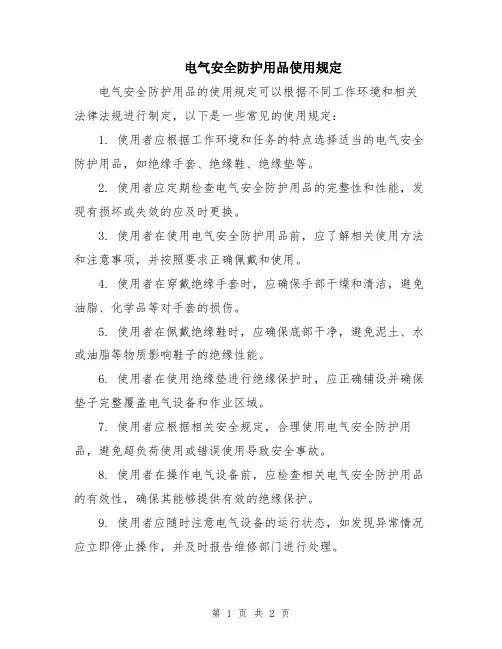 电气安全防护用品使用规定

电气安全防护用品的使用规定可以根据不同工作环境和相关法律法规进行制定，以下是一些常见的使用规定：

1. 使用者应根据工作环境和任务的特点选择适当的电气安全防护用品，如绝缘手套、绝缘鞋、绝缘垫等。

2. 使用者应定期检查电气安全防护用品的完整性和性能，发现有损坏或失效的应及时更换。

3. 使用者在使用电气安全防护用品前，应了解相关使用方法和注意事项，并按照要求正确佩戴和使用。

4. 使用者在穿戴绝缘手套时，应确保手部干燥和清洁，避免油脂、化学品等对手套的损伤。

5. 使用者在佩戴绝缘鞋时，应确保底部干净，避免泥土、水或油脂等物质影响鞋子的绝缘性能。

6. 使用者在使用绝缘垫进行绝缘保护时，应正确铺设并确保垫子完整覆盖电气设备和作业区域。

7. 使用者应根据相关安全规定，合理使用电气安全防护用品，避免超负荷使用或错误使用导致安全事故。

8. 使用者在操作电气设备前，应检查相关电气安全防护用品的有效性，确保其能够提供有效的绝缘保护。

9. 使用者应随时注意电气设备的运行状态，如发现异常情况应立即停止操作，并及时报告维修部门进行处理。

第 1 页 共 2 页